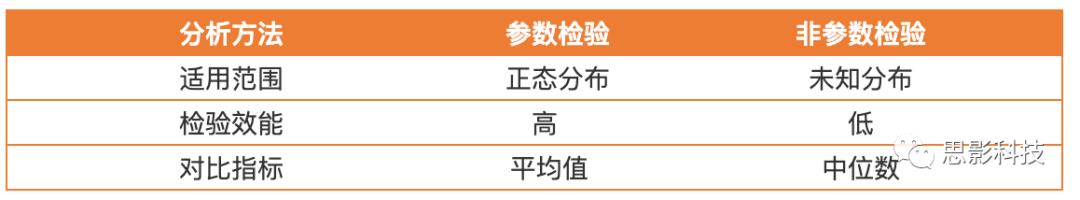 | 分析方法 | 参数检验 | 非参数检验 |
|---|---|---|
| 适用范围 | 正态分布 | 未知分布 |
| 检验效能 | 高 | 低 |
| 对比指标 | 平均值 | 中位数 |

思影科技